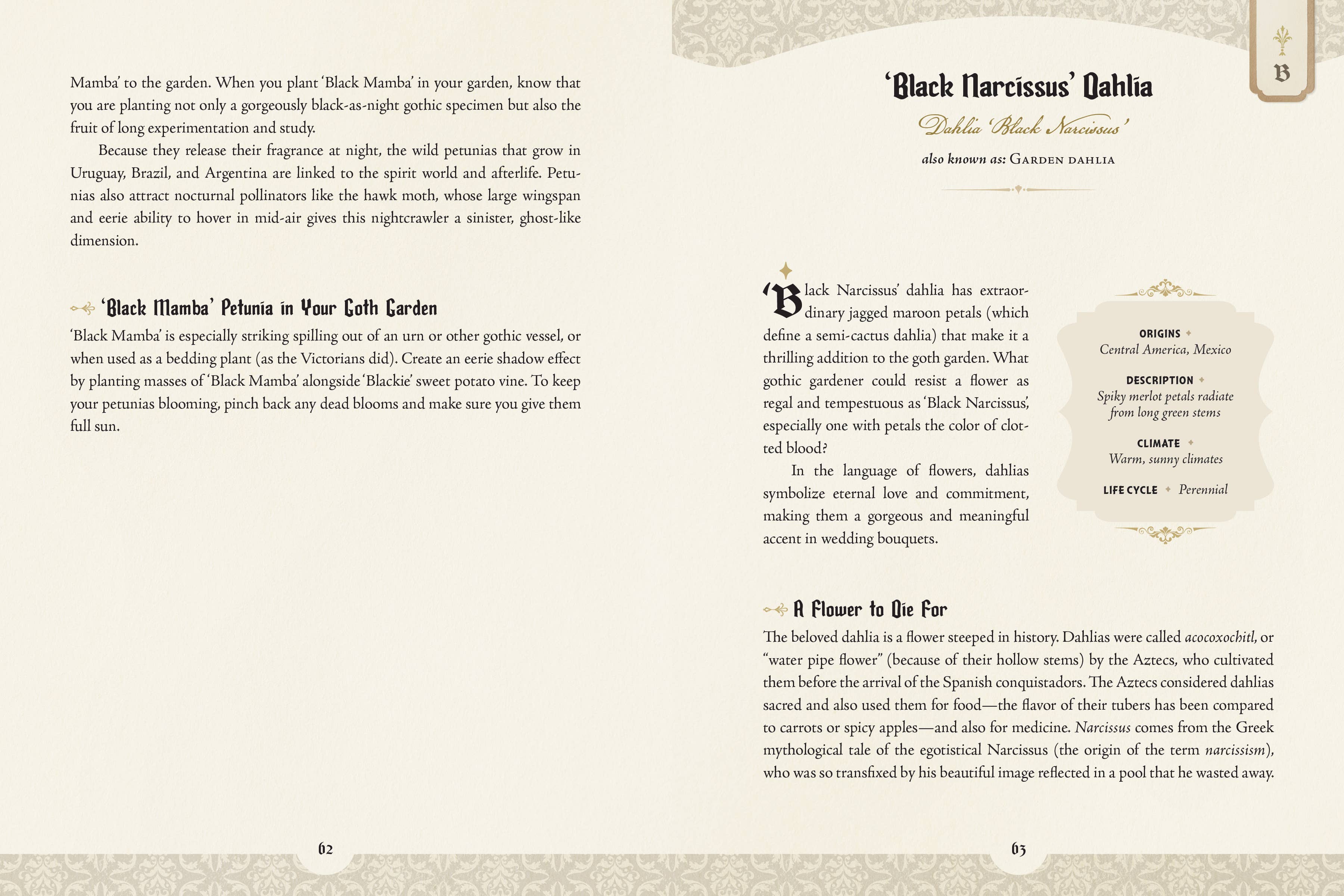 Mamba' to the garden. When you plant 'Black Mamba' in your garden, know that you are planting not only a gorgeously black-as-night gothic specimen but also the fruit of long experimentation and study.

Because they release their fragrance at night, the wild petunias that grow in Uruguay, Brazil, and Argentina are linked to the spirit world and afterlife. Petunias also attract nocturnal pollinators like the hawk moth, whose large wingspan and eerie ability to hover in mid-air gives this nightcrawler a sinister, ghost-like dimension.

'Black Mamba' Petunia in Your Goth Garden

'Black Mamba' is especially striking spilling out of an urn or other gothic vessel, or when used as a bedding plant (as the Victorians did). Create an eerie shadow effect by planting masses of 'Black Mamba' alongside 'Blackie' sweet potato vine. To keep your petunias blooming, pinch back any dead blooms and make sure you give them full sun.

62

B

'Black Narcissus' Dahlia

Dahlia 'Black Narcissus'

also known as: Garden dahlia

'Black Narcissus' dahlia has extraordinary jagged maroon petals (which define a semi-cactus dahlia) that make it a thrilling addition to the goth garden. What gothic gardener could resist a flower as regal and tempestuous as 'Black Narcissus', especially one with petals the color of clotted blood?

In the language of flowers, dahlias symbolize eternal love and commitment, making them a gorgeous and meaningful accent in wedding bouquets.

ORIGINS
Central America, Mexico

DESCRIPTION
Spiky merlot petals radiate from long green stems

CLIMATE
Warm, sunny climates

LIFE CYCLE Perennial

A Flower to Die For

The beloved dahlia is a flower steeped in history. Dahlias were called acocoxochitl, or "water pipe flower" (because of their hollow stems) by the Aztecs, who cultivated them before the arrival of the Spanish conquistadors. The Aztecs considered dahlias sacred and also used them for food—the flavor of their tubers has been compared to carrots or spicy apples—and also for medicine. Narcissus comes from the Greek mythological tale of the egotistical Narcissus (the origin of the term narcissism), who was so transfixed by his beautiful image reflected in a pool that he wasted away.

63